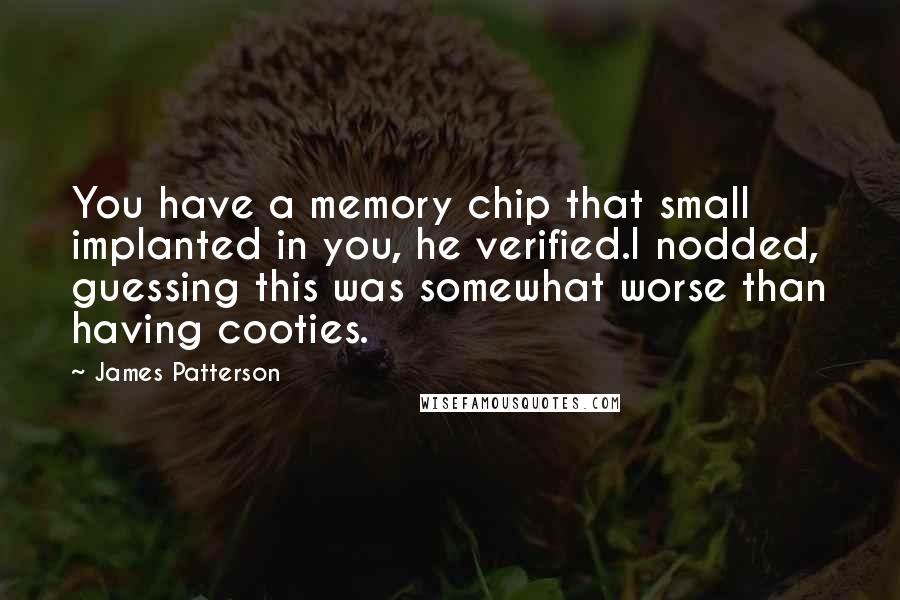 You have a memory chip that small implanted in you, he verified.I nodded, guessing this was somewhat worse than having cooties.

~ James Patterson

WISEFAMOUSQUOTES.COM